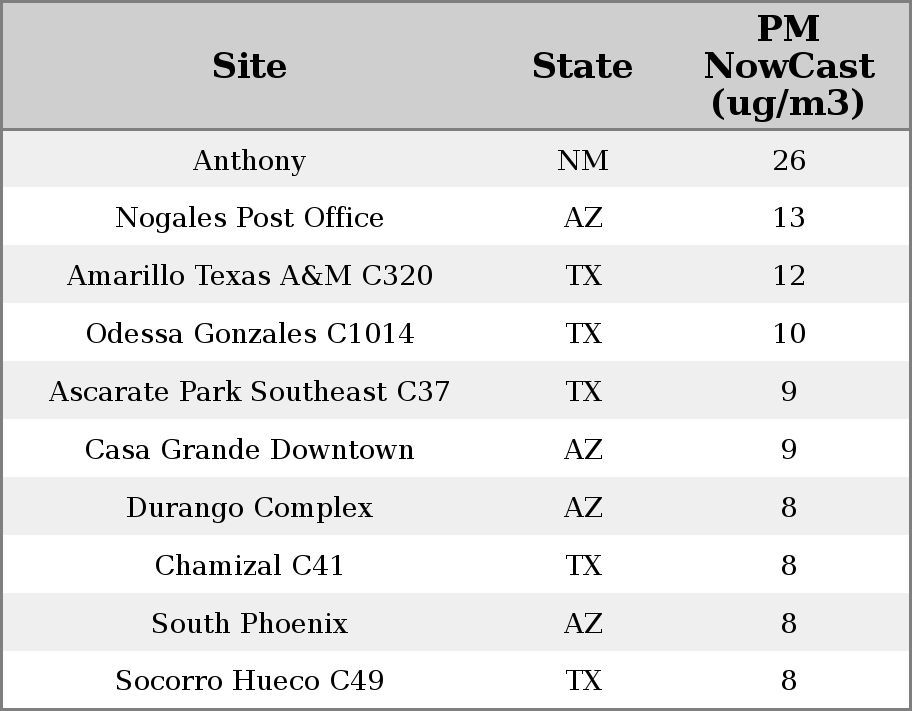 | Site | State | PM NowCast (ug/m3) |
|---|---|---|
| Anthony | NM | 26 |
| Nogales Post Office | AZ | 13 |
| Amarillo Texas A&M C320 | TX | 12 |
| Odessa Gonzales C1014 | TX | 10 |
| Ascarate Park Southeast C37 | TX | 9 |
| Casa Grande Downtown | AZ | 9 |
| Durango Complex | AZ | 8 |
| Chamizal C41 | TX | 8 |
| South Phoenix | AZ | 8 |
| Socorro Hueco C49 | TX | 8 |